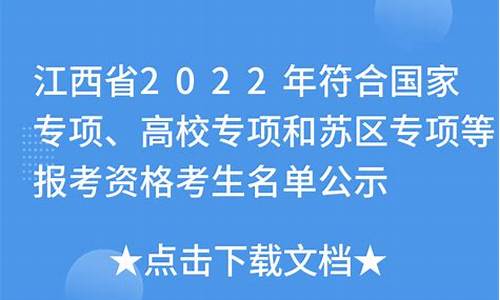 江西省2022年符合国家专项、高校专项和苏区专项等报考资格考生名单公示

★点击下载文档★